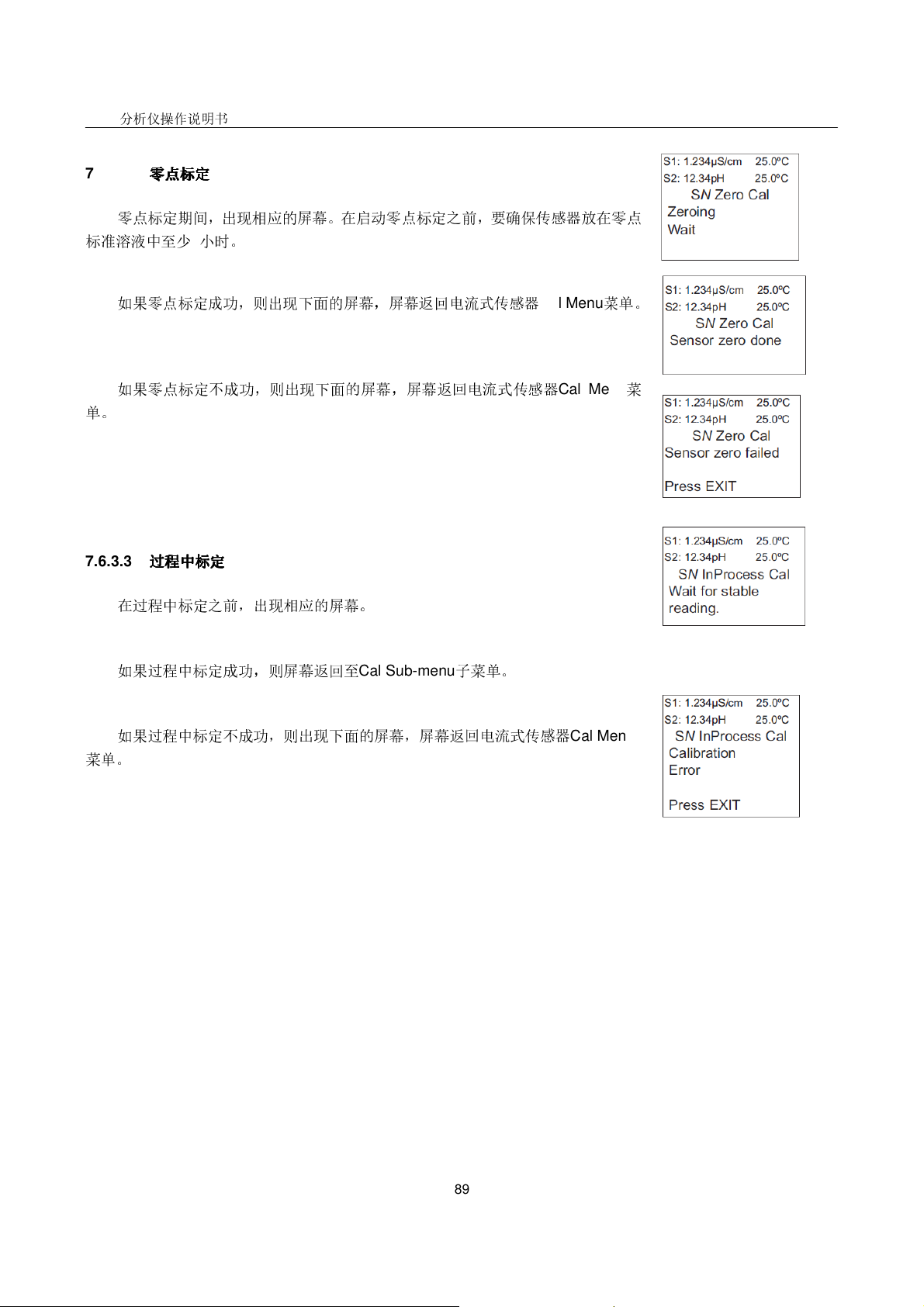 分析仪操作说明书

7 零点标定

零点标定期间，出现相应的屏幕。在启动零点标定之前，要确保传感器放在零点标准溶液中至少 小时。

S1: 1.234μS/cm 25.0ºC
S2: 12.34pH 25.0ºC
SN Zero Cal
Zeroing
Wait

如果零点标定成功，则出现下面的屏幕，屏幕返回电流式传感器 l Menu菜单。

S1: 1.234μS/cm 25.0ºC
S2: 12.34pH 25.0ºC
SN Zero Cal
Sensor zero done

如果零点标定不成功，则出现下面的屏幕，屏幕返回电流式传感器Cal Me 菜单。

S1: 1.234μS/cm 25.0ºC
S2: 12.34pH 25.0ºC
SN Zero Cal
Sensor zero failed

Press EXIT

7.6.3.3 过程中标定

在过程中标定之前，出现相应的屏幕。

S1: 1.234μS/cm 25.0ºC
S2: 12.34pH 25.0ºC
SN InProcess Cal
Wait for stable reading.

如果过程中标定成功，则屏幕返回至Cal Sub-menu子菜单。

如果过程中标定不成功，则出现下面的屏幕，屏幕返回电流式传感器Cal Men 菜单。

S1: 1.234μS/cm 25.0ºC
S2: 12.34pH 25.0ºC
SN InProcess Cal
Calibration
Error

Press EXIT

89